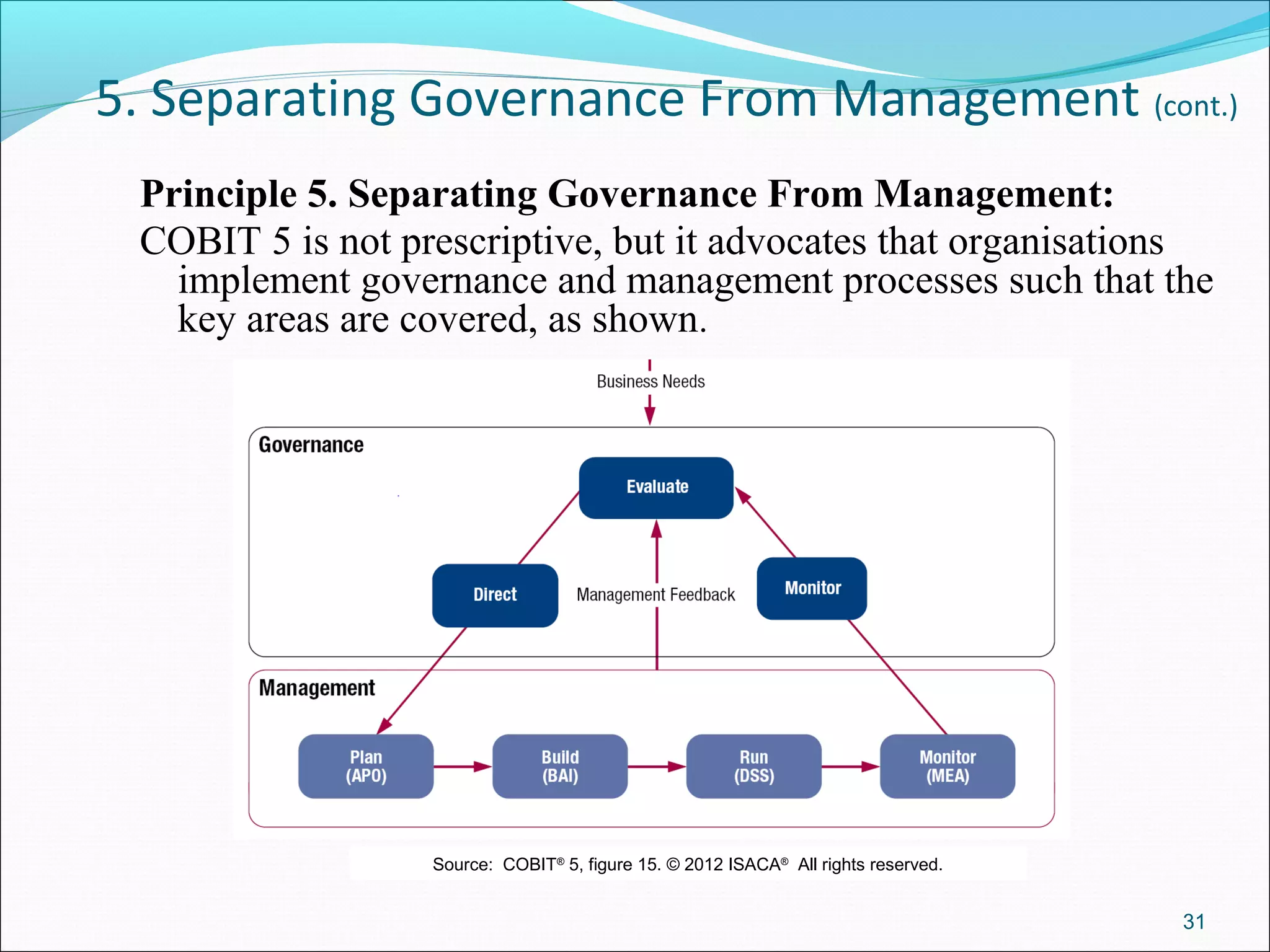 5. Separating Governance From Management (cont.)

Principle 5. Separating Governance From Management:
COBIT 5 is not prescriptive, but it advocates that organisations implement governance and management processes such that the key areas are covered, as shown.

Business Needs

Governance

Evaluate

Direct

Management Feedback

Monitor

Management

Plan (APO)

Build (BAI)

Run (DSS)

Monitor (MEA)

Source: COBIT® 5, figure 15. © 2012 ISACA® All rights reserved.

31